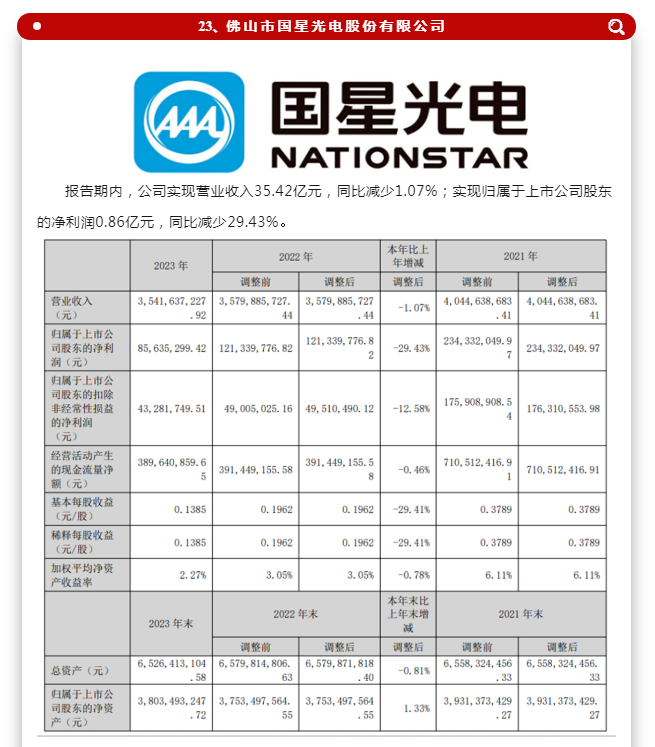 23、佛山市国星光电股份有限公司

AAA

国星光电
NATIONSTAR

报告期内，公司实现营业收入35.42亿元，同比减少1.07%；实现归属于上市公司股东的净利润0.86亿元，同比减少29.43%。

| | 2023 年 | 2022 年 | | 本年比上年增减 | 2021 年 | |
|---|---|---|---|---|---|---|
| | | 调整前 | 调整后 | 调整后 | 调整前 | 调整后 |
| 营业收入（元） | 3,541,637,227.92 | 3,579,885,727.44 | 3,579,885,727.44 | -1.07% | 4,044,638,683.41 | 4,044,638,683.41 |
| 归属于上市公司股东的净利润（元） | 85,635,299.42 | 121,339,776.82 | 121,339,776.82 | -29.43% | 234,332,049.97 | 234,332,049.97 |
| 归属于上市公司股东的扣除非经常性损益的净利润（元） | 43,281,749.51 | 49,005,025.16 | 49,510,490.12 | -12.58% | 175,908,908.54 | 176,310,553.98 |
| 经营活动产生的现金流量净额（元） | 389,640,859.65 | 391,449,155.58 | 391,449,155.58 | -0.46% | 710,512,416.91 | 710,512,416.91 |
| 基本每股收益（元/股） | 0.1385 | 0.1962 | 0.1962 | -29.41% | 0.3789 | 0.3789 |
| 稀释每股收益（元/股） | 0.1385 | 0.1962 | 0.1962 | -29.41% | 0.3789 | 0.3789 |
| 加权平均净资产收益率 | 2.27% | 3.05% | 3.05% | -0.78% | 6.11% | 6.11% |
| | 2023 年末 | 2022 年末 | | 本年末比上年末增减 | 2021 年末 | |
| | | 调整前 | 调整后 | 调整后 | 调整前 | 调整后 |
| 总资产（元） | 6,526,413,104.58 | 6,579,814,806.63 | 6,579,871,818.40 | -0.81% | 6,558,324,456.33 | 6,558,324,456.33 |
| 归属于上市公司股东的净资产（元） | 3,803,493,247.72 | 3,753,497,564.55 | 3,753,497,564.55 | 1.33% | 3,931,373,429.27 | 3,931,373,429.27 |